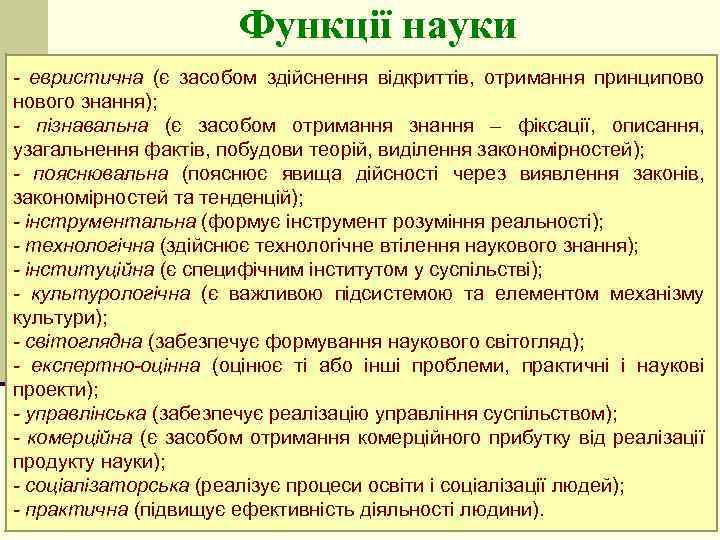 Функції науки

- евристична (є засобом здійснення відкриттів, отримання принципово нового знання);
- пізнавальна (є засобом отримання знання – фіксації, описання, узагальнення фактів, побудови теорій, виділення закономірностей);
- пояснювальна (пояснює явища дійсності через виявлення законів, закономірностей та тенденцій);
- інструментальна (формує інструмент розуміння реальності);
- технологічна (здійснює технологічне втілення наукового знання);
- інституційна (є специфічним інститутом у суспільстві);
- культурологічна (є важливою підсистемою та елементом механізму культури);
- світоглядна (забезпечує формування наукового світогляд);
- експертно-оцінна (оцінює ті або інші проблеми, практичні і наукові проекти);
- управлінська (забезпечує реалізацію управління суспільством);
- комерційна (є засобом отримання комерційного прибутку від реалізації продукту науки);
- соціалізаторська (реалізує процеси освіти і соціалізації людей);
- практична (підвищує ефективність діяльності людини).